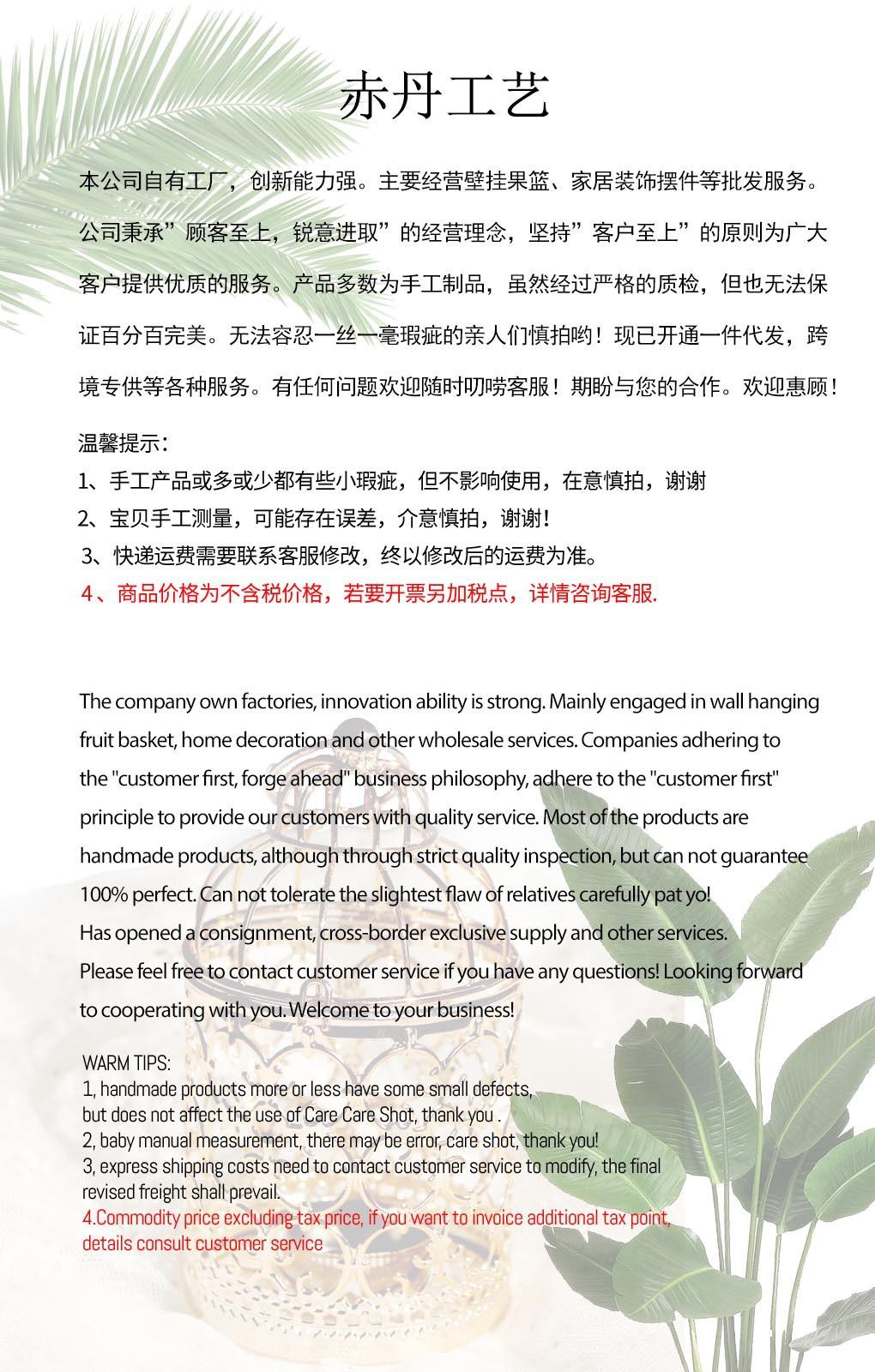 赤丹工艺

本公司自有工厂，创新能力强。主要经营壁挂果篮、家居装饰摆件等批发服务。公司秉承”顾客至上，锐意进取”的经营理念，坚持”客户至上”的原则为广大客户提供优质的服务。产品多数为手工制品，虽然经过严格的质检，但也无法保证百分百完美。无法容忍一丝一毫瑕疵的亲人们慎拍哟！现已开通一件代发，跨境专供等各种服务。有任何问题欢迎随时叨唠客服！期盼与您的合作。欢迎惠顾！

温馨提示：
1、手工产品或多或少都有些小瑕疵，但不影响使用，在意慎拍，谢谢
2、宝贝手工测量，可能存在误差，介意慎拍，谢谢！
3、快递运费需要联系客服修改，终以修改后的运费为准。
4、商品价格为不含税价格，若要开票另加税点，详情咨询客服.

The company own factories, innovation ability is strong. Mainly engaged in wall hanging fruit basket, home decoration and other wholesale services. Companies adhering to the "customer first, forge ahead" business philosophy, adhere to the "customer first" principle to provide our customers with quality service. Most of the products are handmade products, although through strict quality inspection, but can not guarantee 100% perfect. Can not tolerate the slightest flaw of relatives carefully pat yo!
Has opened a consignment, cross-border exclusive supply and other services.
Please feel free to contact customer service if you have any questions! Looking forward to cooperating with you. Welcome to your business!

WARM TIPS:
1, handmade products more or less have some small defects, but does not affect the use of Care Care Shot, thank you .
2, baby manual measurement, there may be error, care shot, thank you!
3, express shipping costs need to contact customer service to modify, the final revised freight shall prevail.
4.Commodity price excluding tax price, if you want to invoice additional tax point, details consult customer service